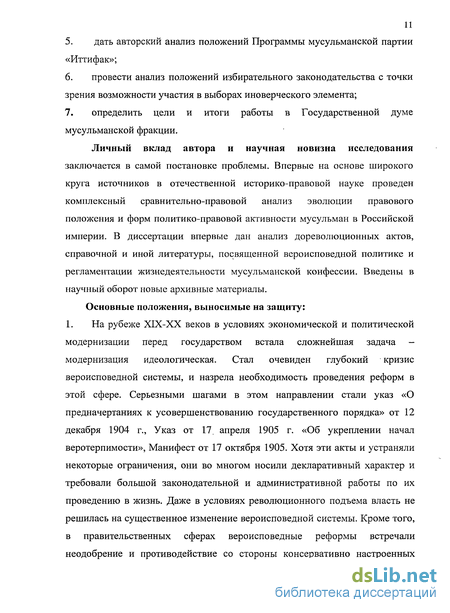 11

5. дать авторский анализ положений Программы мусульманской партии «Иттифак»;

6. провести анализ положений избирательного законодательства с точки зрения возможности участия в выборах иноверческого элемента;

7. определить цели и итоги работы в Государственной думе мусульманской фракции.

Личный вклад автора и научная новизна исследования заключается в самой постановке проблемы. Впервые на основе широкого круга источников в отечественной историко-правовой науке проведен комплексный сравнительно-правовой анализ эволюции правового положения и форм политико-правовой активности мусульман в Российской империи. В диссертации впервые дан анализ дореволюционных актов, справочной и иной литературы, посвященной вероисповедной политике и регламентации жизнедеятельности мусульманской конфессии. Введены в научный оборот новые архивные материалы.

Основные положения, выносимые на защиту:

1. На рубеже XIX-XX веков в условиях экономической и политической модернизации перед государством встала сложнейшая задача – модернизация идеологическая. Стал очевиден глубокий кризис вероисповедной системы, и назрела необходимость проведения реформ в этой сфере. Серьезными шагами в этом направлении стали указ «О предначертаниях к усовершенствованию государственного порядка» от 12 декабря 1904 г., Указ от 17 апреля 1905 г. «Об укреплении начал веротерпимости», Манифест от 17 октября 1905. Хотя эти акты и устраняли некоторые ограничения, они во многом носили декларативный характер и требовали большой законодательной и административной работы по их проведению в жизнь. Даже в условиях революционного подъема власть не решилась на существенное изменение вероисповедной системы. Кроме того, в правительственных сферах вероисповедные реформы встречали неодобрение и противодействие со стороны консервативно настроенных

dsLib.net
библиотека диссертаций